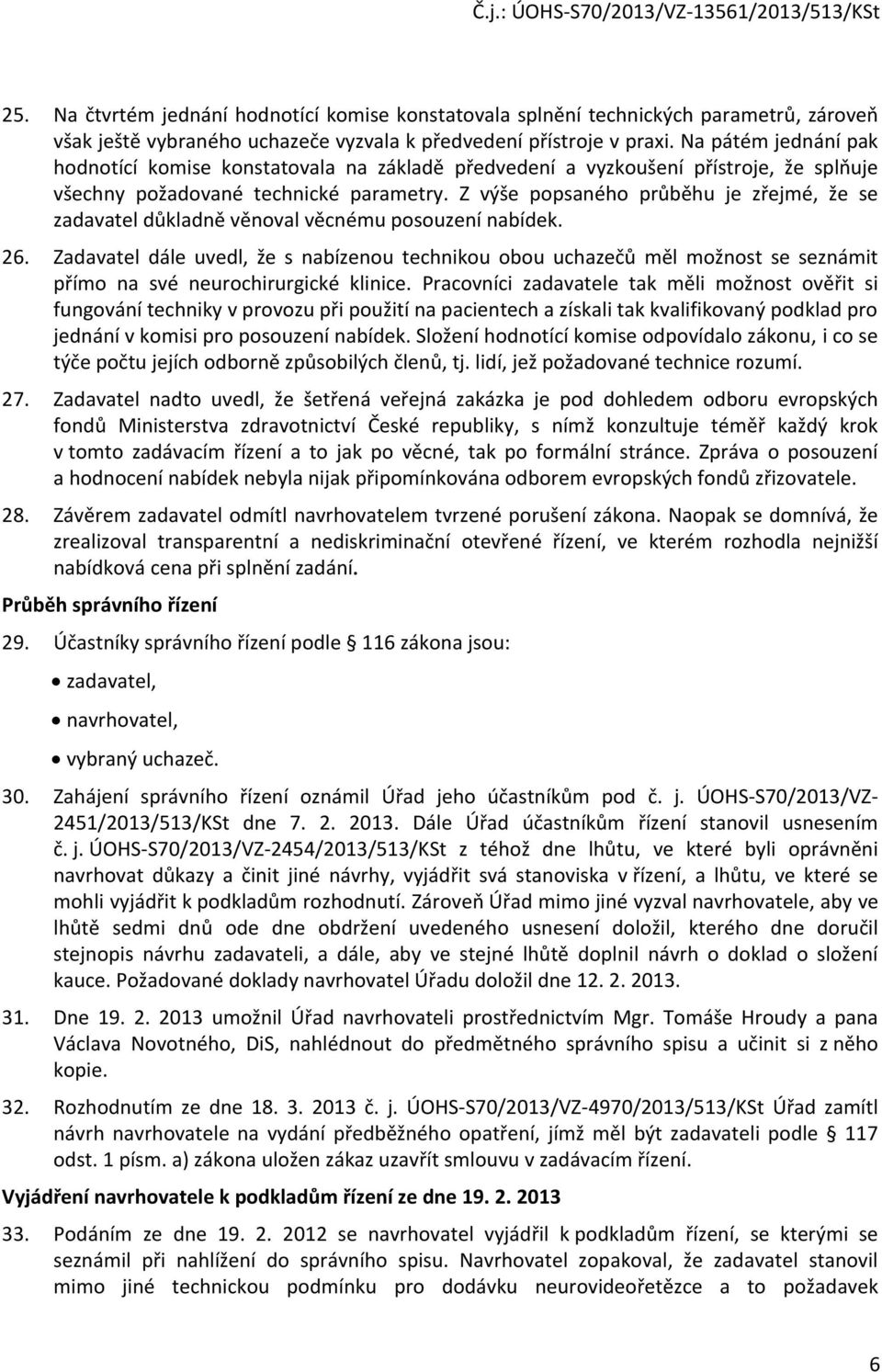 Č.j.: ÚOHS-S70/2013/VZ-13561/2013/513/KSt

25. Na čtvrtém jednání hodnotící komise konstatovala splnění technických parametrů, zároveň však ještě vybraného uchazeče vyzvala k předvedení přístroje v praxi. Na pátém jednání pak hodnotící komise konstatovala na základě předvedení a vyzkoušení přístroje, že splňuje všechny požadované technické parametry. Z výše popsaného průběhu je zřejmé, že se zadavatel důkladně věnoval věcnému posouzení nabídek.

26. Zadavatel dále uvedl, že s nabízenou technikou obou uchazečů měl možnost se seznámit přímo na své neurochirurgické klinice. Pracovníci zadavatele tak měli možnost ověřit si fungování techniky v provozu při použití na pacientech a získali tak kvalifikovaný podklad pro jednání v komisi pro posouzení nabídek. Složení hodnotící komise odpovídalo zákonu, i co se týče počtu jejích odborně způsobilých členů, tj. lidí, jež požadované technice rozumí.

27. Zadavatel nadto uvedl, že šetřená veřejná zakázka je pod dohledem odboru evropských fondů Ministerstva zdravotnictví České republiky, s nímž konzultuje téměř každý krok v tomto zadávacím řízení a to jak po věcné, tak po formální stránce. Zpráva o posouzení a hodnocení nabídek nebyla nijak připomínkována odborem evropských fondů zřizovatele.

28. Závěrem zadavatel odmítl navrhovatelem tvrzené porušení zákona. Naopak se domnívá, že zrealizoval transparentní a nediskriminační otevřené řízení, ve kterém rozhodla nejnižší nabídková cena při splnění zadání.

Průběh správního řízení

29. Účastníky správního řízení podle § 116 zákona jsou:

• zadavatel,
• navrhovatel,
• vybraný uchazeč.

30. Zahájení správního řízení oznámil Úřad jeho účastníkům pod č. j. ÚOHS-S70/2013/VZ-2451/2013/513/KSt dne 7. 2. 2013. Dále Úřad účastníkům řízení stanovil usnesením č. j. ÚOHS-S70/2013/VZ-2454/2013/513/KSt z téhož dne lhůtu, ve které byli oprávněni navrhovat důkazy a činit jiné návrhy, vyjádřit svá stanoviska v řízení, a lhůtu, ve které se mohli vyjádřit k podkladům rozhodnutí. Zároveň Úřad mimo jiné vyzval navrhovatele, aby ve lhůtě sedmi dnů ode dne obdržení uvedeného usnesení doložil, kterého dne doručil stejnopis návrhu zadavateli, a dále, aby ve stejné lhůtě doplnil návrh o doklad o složení kauce. Požadované doklady navrhovatel Úřadu doložil dne 12. 2. 2013.

31. Dne 19. 2. 2013 umožnil Úřad navrhovateli prostřednictvím Mgr. Tomáše Hroudy a pana Václava Novotného, DiS, nahlédnout do předmětného správního spisu a učinit si z něho kopie.

32. Rozhodnutím ze dne 18. 3. 2013 č. j. ÚOHS-S70/2013/VZ-4970/2013/513/KSt Úřad zamítl návrh navrhovatele na vydání předběžného opatření, jímž měl být zadavateli podle § 117 odst. 1 písm. a) zákona uložen zákaz uzavřít smlouvu v zadávacím řízení.

Vyjádření navrhovatele k podkladům řízení ze dne 19. 2. 2013

33. Podáním ze dne 19. 2. 2012 se navrhovatel vyjádřil k podkladům řízení, se kterými se seznámil při nahlížení do správního spisu. Navrhovatel zopakoval, že zadavatel stanovil mimo jiné technickou podmínku pro dodávku neurovideořetězce a to požadavek

6